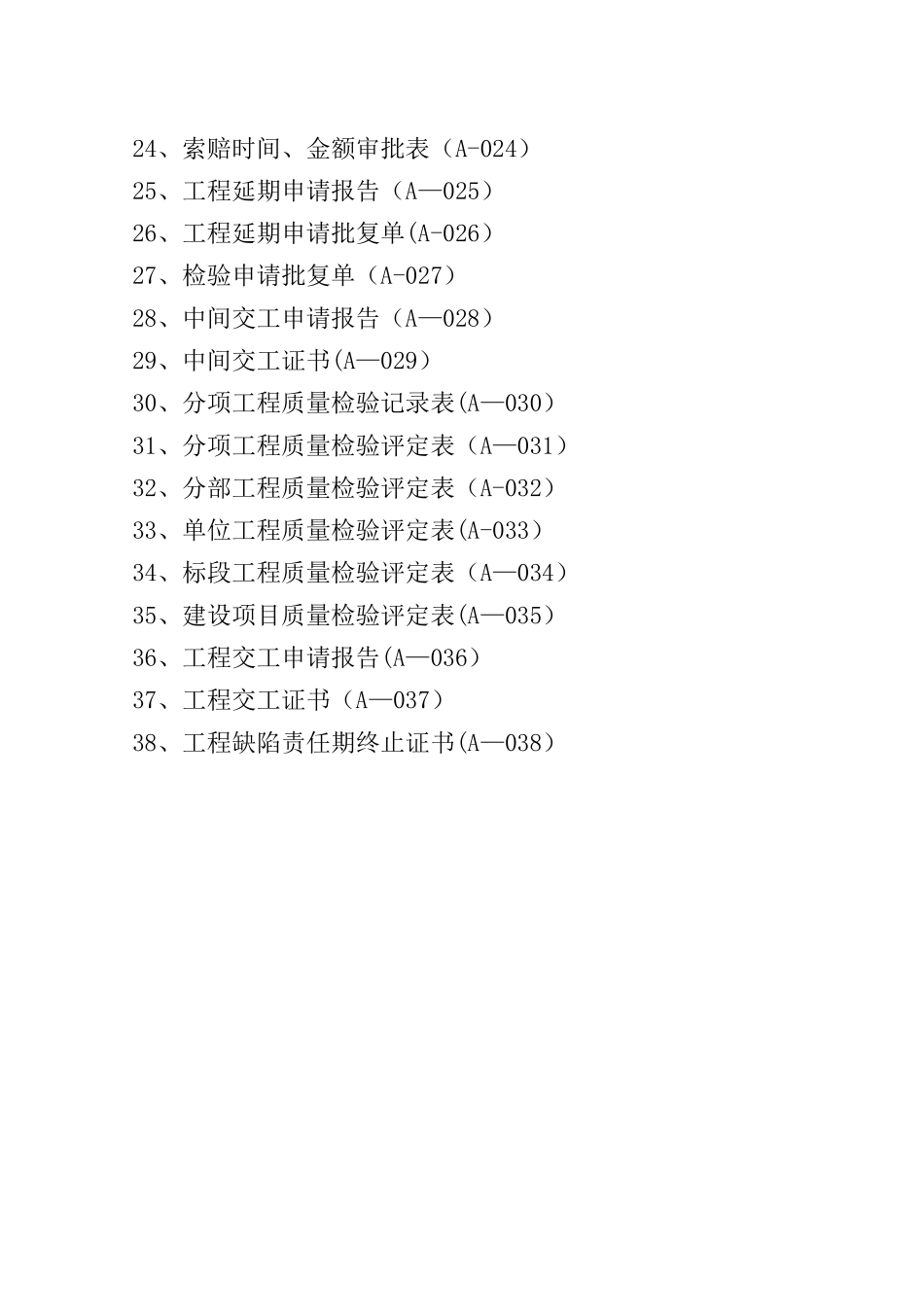 24、索赔时间、金额审批表（A-024）

25、工程延期申请报告（A—025）

26、工程延期申请批复单(A-026）

27、检验申请批复单（A-027）

28、中间交工申请报告（A—028）

29、中间交工证书(A—029）

30、分项工程质量检验记录表(A—030）

31、分项工程质量检验评定表（A—031）

32、分部工程质量检验评定表（A-032）

33、单位工程质量检验评定表(A-033）

34、标段工程质量检验评定表（A—034）

35、建设项目质量检验评定表(A—035）

36、工程交工申请报告(A—036）

37、工程交工证书（A—037）

38、工程缺陷责任期终止证书(A—038）